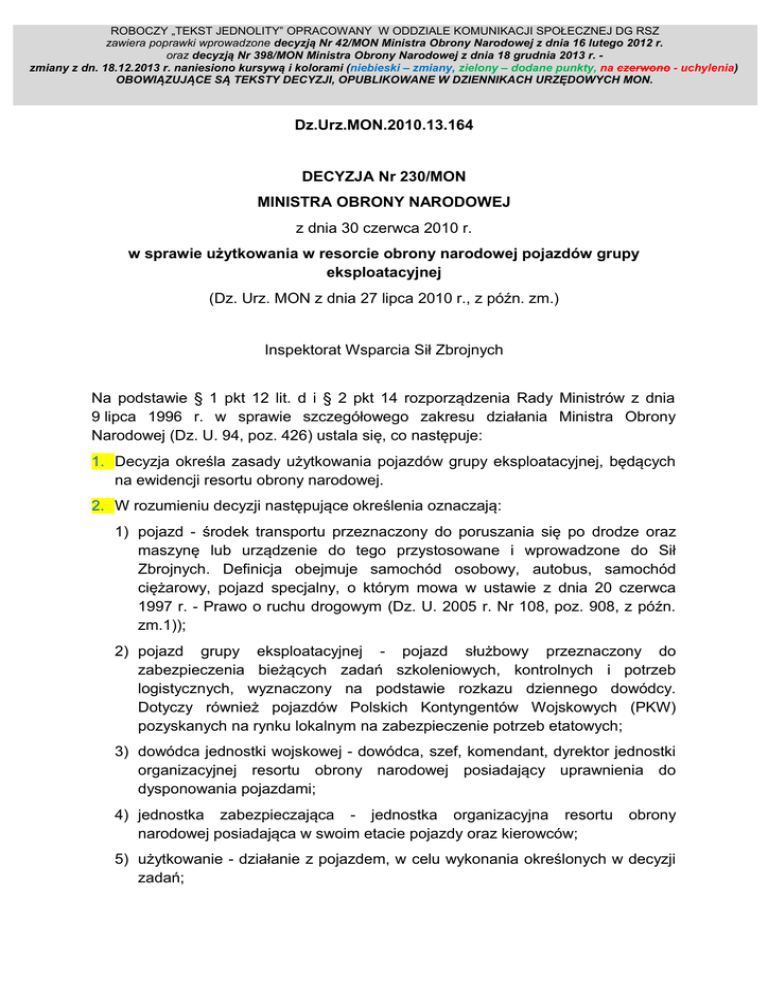 ROBOCZY „TEKST JEDNOLITY" OPRACOWANY W ODDZIALE KOMUNIKACJI SPOŁECZNEJ DG RSZ
zawiera poprawki wprowadzone decyzją Nr 42/MON Ministra Obrony Narodowej z dnia 16 lutego 2012 r.
oraz decyzją Nr 398/MON Ministra Obrony Narodowej z dnia 18 grudnia 2013 r. -
zmiany z dn. 18.12.2013 r. naniesiono kursywą i kolorami (niebieski – zmiany, zielony – dodane punkty, na czerwono - uchylenia)
OBOWIĄZUJĄCE SĄ TEKSTY DECYZJI, OPUBLIKOWANE W DZIENNIKACH URZĘDOWYCH MON.

Dz.Urz.MON.2010.13.164

DECYZJA Nr 230/MON
MINISTRA OBRONY NARODOWEJ
z dnia 30 czerwca 2010 r.
w sprawie użytkowania w resorcie obrony narodowej pojazdów grupy eksploatacyjnej
(Dz. Urz. MON z dnia 27 lipca 2010 r., z późn. zm.)

Inspektorat Wsparcia Sił Zbrojnych

Na podstawie § 1 pkt 12 lit. d i § 2 pkt 14 rozporządzenia Rady Ministrów z dnia 9 lipca 1996 r. w sprawie szczegółowego zakresu działania Ministra Obrony Narodowej (Dz. U. 94, poz. 426) ustala się, co następuje:

1. Decyzja określa zasady użytkowania pojazdów grupy eksploatacyjnej, będących na ewidencji resortu obrony narodowej.

2. W rozumieniu decyzji następujące określenia oznaczają:

1) pojazd - środek transportu przeznaczony do poruszania się po drodze oraz maszynę lub urządzenie do tego przystosowane i wprowadzone do Sił Zbrojnych. Definicja obejmuje samochód osobowy, autobus, samochód ciężarowy, pojazd specjalny, o którym mowa w ustawie z dnia 20 czerwca 1997 r. - Prawo o ruchu drogowym (Dz. U. 2005 r. Nr 108, poz. 908, z późn. zm.1));

2) pojazd grupy eksploatacyjnej - pojazd służbowy przeznaczony do zabezpieczenia bieżących zadań szkoleniowych, kontrolnych i potrzeb logistycznych, wyznaczony na podstawie rozkazu dziennego dowódcy. Dotyczy również pojazdów Polskich Kontyngentów Wojskowych (PKW) pozyskanych na rynku lokalnym na zabezpieczenie potrzeb etatowych;

3) dowódca jednostki wojskowej - dowódca, szef, komendant, dyrektor jednostki organizacyjnej resortu obrony narodowej posiadający uprawnienia do dysponowania pojazdami;

4) jednostka zabezpieczająca - jednostka organizacyjna resortu obrony narodowej posiadająca w swoim etacie pojazdy oraz kierowców;

5) użytkowanie - działanie z pojazdem, w celu wykonania określonych w decyzji zadań;